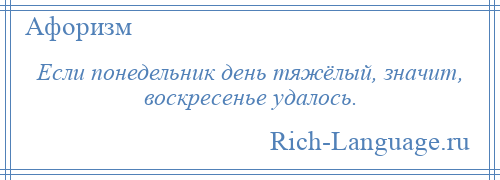 Афоризм

Если понедельник день тяжёлый, значит, воскресенье удалось.

Rich-Language.ru